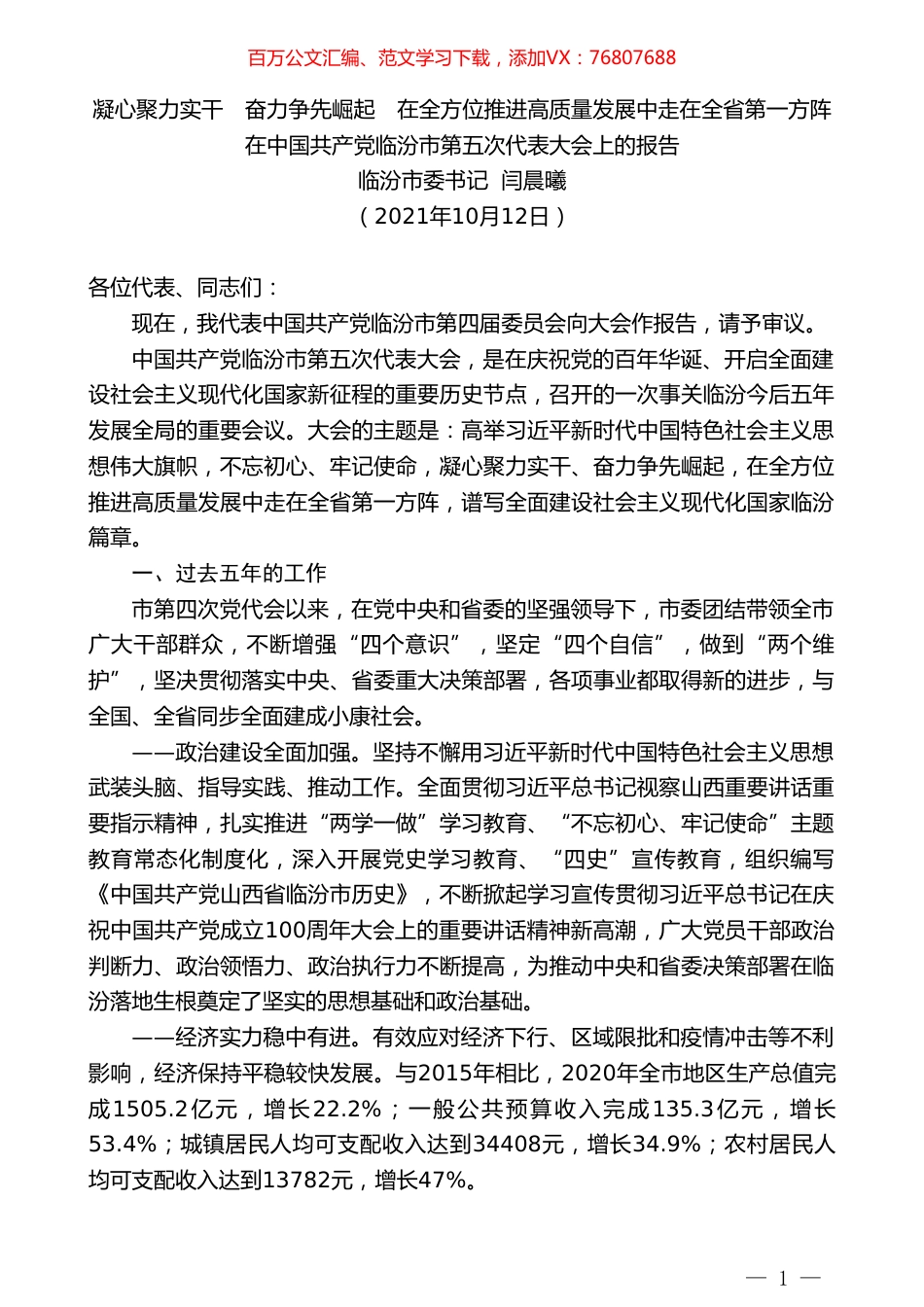 百万公文汇编、范文学习下载，添加VX：76807688

凝心聚力实干　奋力争先崛起　在全方位推进高质量发展中走在全省第一方阵
在中国共产党临汾市第五次代表大会上的报告
临汾市委书记　闫晨曦
（2021年10月12日）

各位代表、同志们：

现在，我代表中国共产党临汾市第四届委员会向大会作报告，请予审议。

中国共产党临汾市第五次代表大会，是在庆祝党的百年华诞、开启全面建设社会主义现代化国家新征程的重要历史节点，召开的一次事关临汾今后五年发展全局的重要会议。大会的主题是：高举习近平新时代中国特色社会主义思想伟大旗帜，不忘初心、牢记使命，凝心聚力实干、奋力争先崛起，在全方位推进高质量发展中走在全省第一方阵，谱写全面建设社会主义现代化国家临汾篇章。

一、过去五年的工作

市第四次党代会以来，在党中央和省委的坚强领导下，市委团结带领全市广大干部群众，不断增强“四个意识”，坚定“四个自信”，做到“两个维护”，坚决贯彻落实中央、省委重大决策部署，各项事业都取得新的进步，与全国、全省同步全面建成小康社会。

——政治建设全面加强。坚持不懈用习近平新时代中国特色社会主义思想武装头脑、指导实践、推动工作。全面贯彻习近平总书记视察山西重要讲话重要指示精神，扎实推进“两学一做”学习教育、“不忘初心、牢记使命”主题教育常态化制度化，深入开展党史学习教育、“四史”宣传教育，组织编写《中国共产党山西省临汾市历史》，不断掀起学习宣传贯彻习近平总书记在庆祝中国共产党成立100周年大会上的重要讲话精神新高潮，广大党员干部政治判断力、政治领悟力、政治执行力不断提高，为推动中央和省委决策部署在临汾落地生根奠定了坚实的思想基础和政治基础。

——经济实力稳中有进。有效应对经济下行、区域限批和疫情冲击等不利影响，经济保持平稳较快发展。与2015年相比，2020年全市地区生产总值完成1505.2亿元，增长22.2%；一般公共预算收入完成135.3亿元，增长53.4%；城镇居民人均可支配收入达到34408元，增长34.9%；农村居民人均可支配收入达到13782元，增长47%。

— 1 —